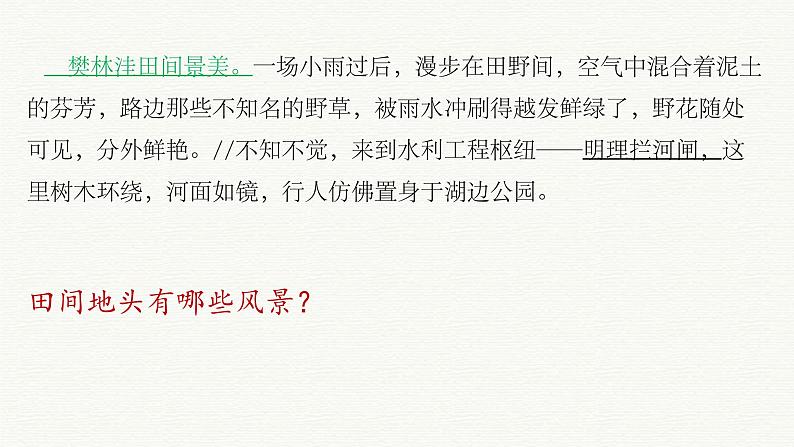 樊林洼田间景美。一场小雨过后，漫步在田野间，空气中混合着泥土的芬芳，路边那些不知名的野草，被雨水冲刷得越发鲜绿了，野花随处可见，分外鲜艳。//不知不觉，来到水利工程枢纽——明理拦河闸，这里树木环绕，河面如镜，行人仿佛置身于湖边公园。

田间地头有哪些风景？